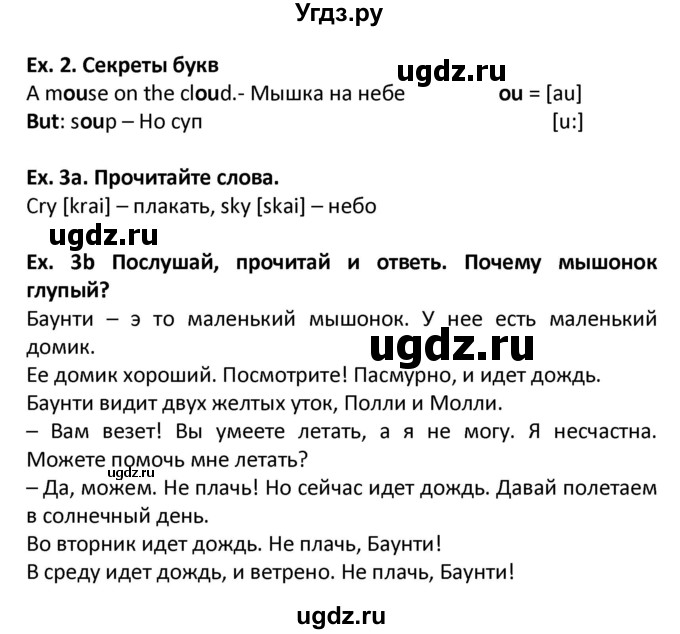 Угдз.ру

Ex. 2. Секреты букв
ugdz.ru
A mouse on the cloud.- Мышка на небе ou = [au]
But: soup – Но суп [u:]

Ex. 3a. Прочитайте слова.
Cry [krai] – плакать, sky [skai] – небо

ugdz.ru

Ex. 3b Послушай, прочитай и ответь. Почему мышонок глупый?
Баунти – э то маленький мышонок. У нее есть маленький домик.
ugdz.ru
Ее домик хороший. Посмотрите! Пасмурно, и идет дождь.
Баунти видит двух желтых уток, Полли и Молли.
– Вам везет! Вы умеете летать, а я не могу. Я несчастна. Можете помочь мне летать?
ugdz.ru
– Да, можем. Не плачь! Но сейчас идет дождь. Давай полетаем в солнечный день.
Во вторник идет дождь. Не плачь, Баунти!
В среду идет дождь, и ветрено. Не плачь, Баунти!

ugdz.ru